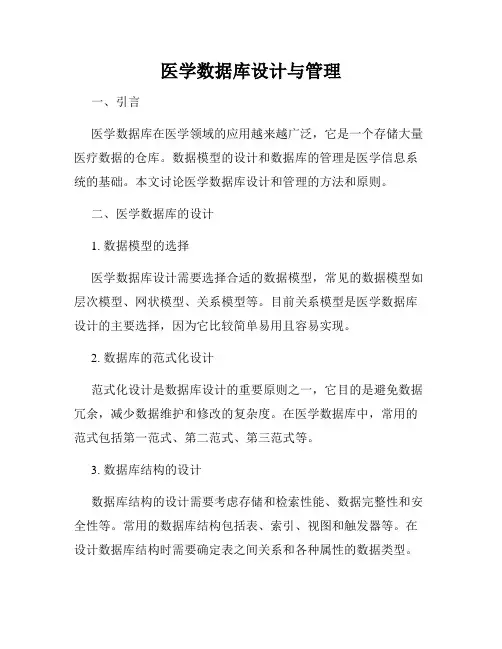 医学数据库设计与管理

一、引言

医学数据库在医学领域的应用越来越广泛，它是一个存储大量医疗数据的仓库。数据模型的设计和数据库的管理是医学信息系统的基础。本文讨论医学数据库设计和管理的方法和原则。

二、医学数据库的设计

1. 数据模型的选择

医学数据库设计需要选择合适的数据模型，常见的数据模型如层次模型、网状模型、关系模型等。目前关系模型是医学数据库设计的主要选择，因为它比较简单易用且容易实现。

2. 数据库的范式化设计

范式化设计是数据库设计的重要原则之一，它目的是避免数据冗余，减少数据维护和修改的复杂度。在医学数据库中，常用的范式包括第一范式、第二范式、第三范式等。

3. 数据库结构的设计

数据库结构的设计需要考虑存储和检索性能、数据完整性和安全性等。常用的数据库结构包括表、索引、视图和触发器等。在设计数据库结构时需要确定表之间关系和各种属性的数据类型。